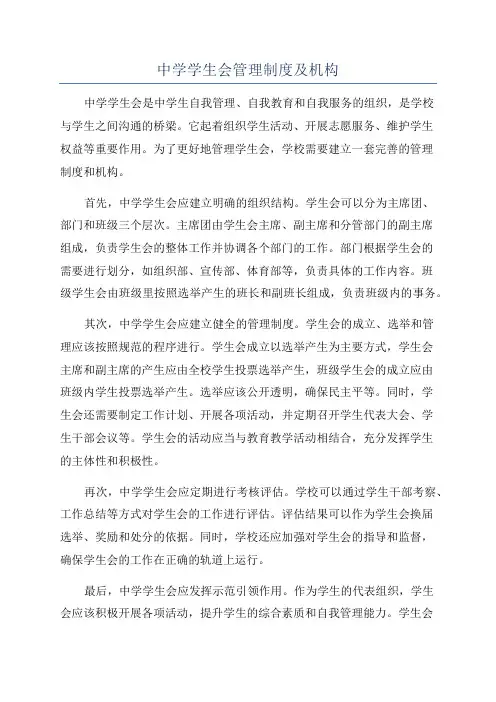 中学学生会管理制度及机构

中学学生会是中学生自我管理、自我教育和自我服务的组织，是学校与学生之间沟通的桥梁。它起着组织学生活动、开展志愿服务、维护学生权益等重要作用。为了更好地管理学生会，学校需要建立一套完善的管理制度和机构。

首先，中学学生会应建立明确的组织结构。学生会可以分为主席团、部门和班级三个层次。主席团由学生会主席、副主席和分管部门的副主席组成，负责学生会的整体工作并协调各个部门的工作。部门根据学生会的需要进行划分，如组织部、宣传部、体育部等，负责具体的工作内容。班级学生会由班级里按照选举产生的班长和副班长组成，负责班级内的事务。

其次，中学学生会应建立健全的管理制度。学生会的成立、选举和管理应该按照规范的程序进行。学生会成立以选举产生为主要方式，学生会主席和副主席的产生应由全校学生投票选举产生，班级学生会的成立应由班级内学生投票选举产生。选举应该公开透明，确保民主平等。同时，学生会还需要制定工作计划、开展各项活动，并定期召开学生代表大会、学生干部会议等。学生会的活动应当与教育教学活动相结合，充分发挥学生的主体性和积极性。

再次，中学学生会应定期进行考核评估。学校可以通过学生干部考察、工作总结等方式对学生会的工作进行评估。评估结果可以作为学生会换届选举、奖励和处分的依据。同时，学校还应加强对学生会的指导和监督，确保学生会的工作在正确的轨道上运行。

最后，中学学生会应发挥示范引领作用。作为学生的代表组织，学生会应该积极开展各项活动，提升学生的综合素质和自我管理能力。学生会